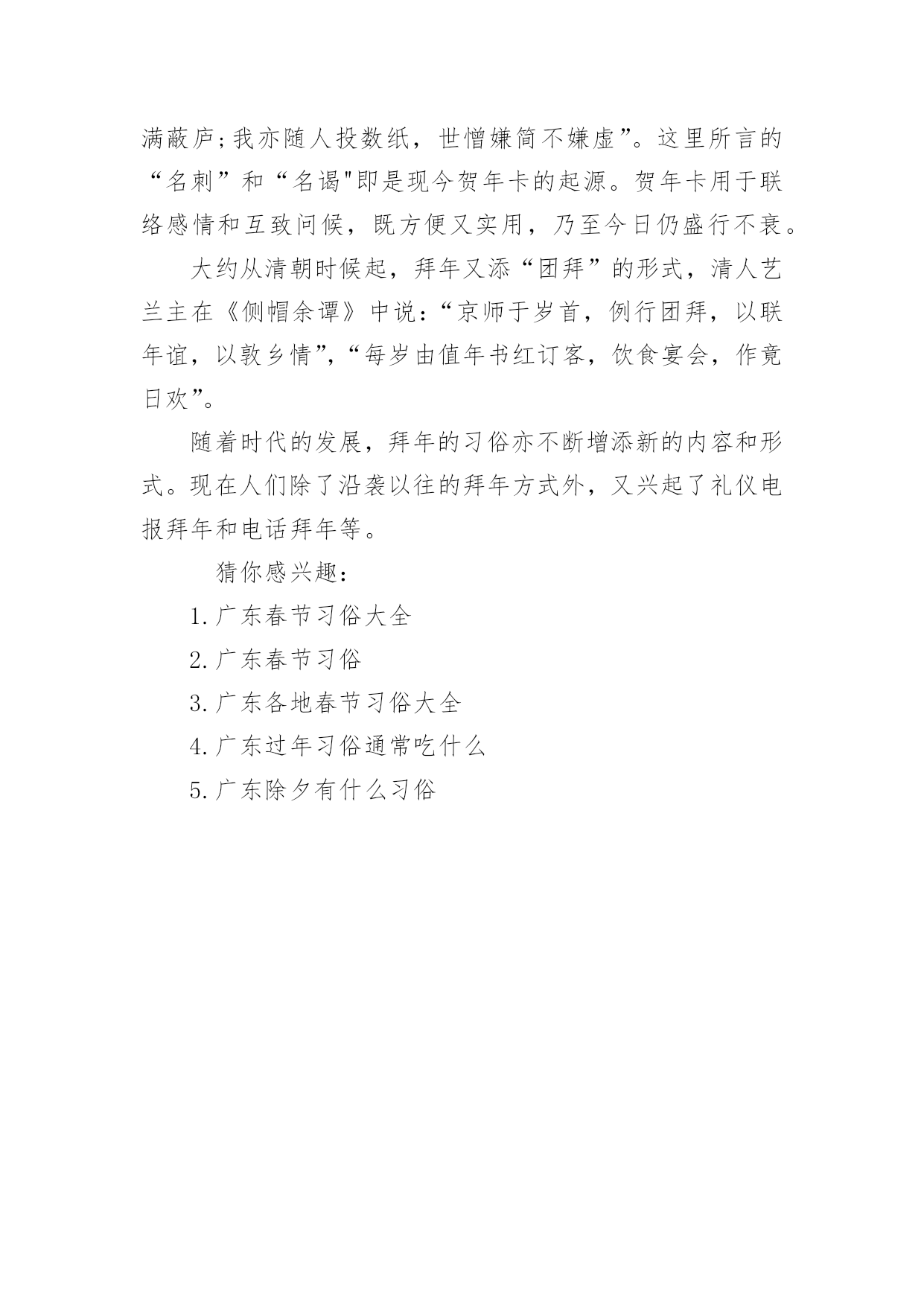 满蔽庐;我亦随人投数纸，世憎嫌简不嫌虚”。这里所言的“名刺”和“名谒"即是现今贺年卡的起源。贺年卡用于联络感情和互致问候，既方便又实用，乃至今日仍盛行不衰。

大约从清朝时候起，拜年又添“团拜”的形式，清人艺兰主在《侧帽余谭》中说:“京师于岁首，例行团拜，以联年谊，以敦乡情”,“每岁由值年书红订客，饮食宴会，作竟日欢”。

随着时代的发展，拜年的习俗亦不断增添新的内容和形式。现在人们除了沿袭以往的拜年方式外，又兴起了礼仪电报拜年和电话拜年等。

猜你感兴趣:

1.广东春节习俗大全

2.广东春节习俗

3.广东各地春节习俗大全

4.广东过年习俗通常吃什么

5.广东除夕有什么习俗